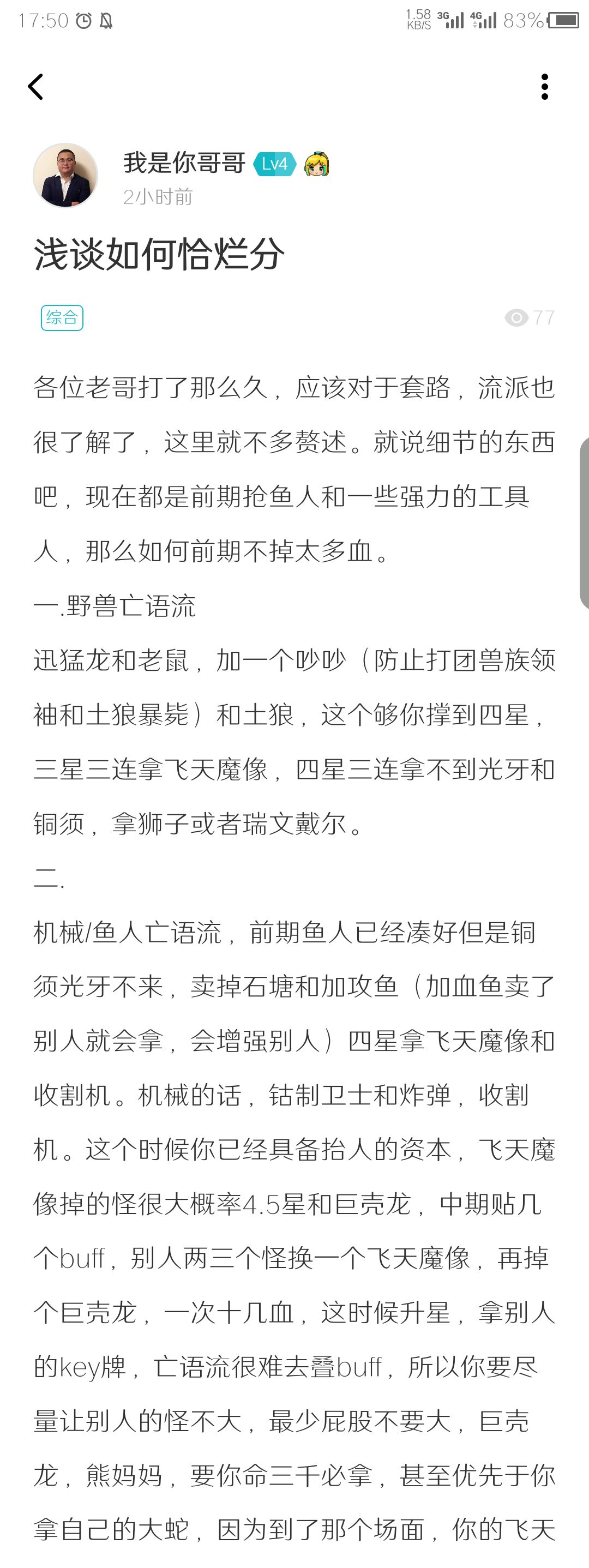 17:50

1.58 KB/S 3G 4G 83%

我是你哥哥 Lv4

2小时前

浅谈如何恰烂分

综合

77

各位老哥打了那么久，应该对于套路，流派也很了解了，这里就不多赘述。就说细节的东西吧，现在都是前期抢鱼人和一些强力的工具人，那么如何前期不掉太多血。

一.野兽亡语流

迅猛龙和老鼠，加一个吵吵（防止打团兽族领袖和土狼暴毙）和土狼，这个够你撑到四星，三星三连拿飞天魔像，四星三连拿不到光牙和铜须，拿狮子或者瑞文戴尔。

二.

机械/鱼人亡语流，前期鱼人已经凑好但是铜须光牙不来，卖掉石塘和加攻鱼（加血鱼卖了别人就会拿，会增强别人）四星拿飞天魔像和收割机。机械的话，钴制卫士和炸弹，收割机。这个时候你已经具备抬人的资本，飞天魔像掉的怪很大概率4.5星和巨壳龙，中期贴几个buff，别人两三个怪换一个飞天魔像，再掉个巨壳龙，一次十几血，这时候升星，拿别人的key牌，亡语流很难去叠buff，所以你要尽量让别人的怪不大，最少屁股不要大，巨壳龙，熊妈妈，要你命三千必拿，甚至优先于你拿自己的大蛇，因为到了那个场面，你的飞天